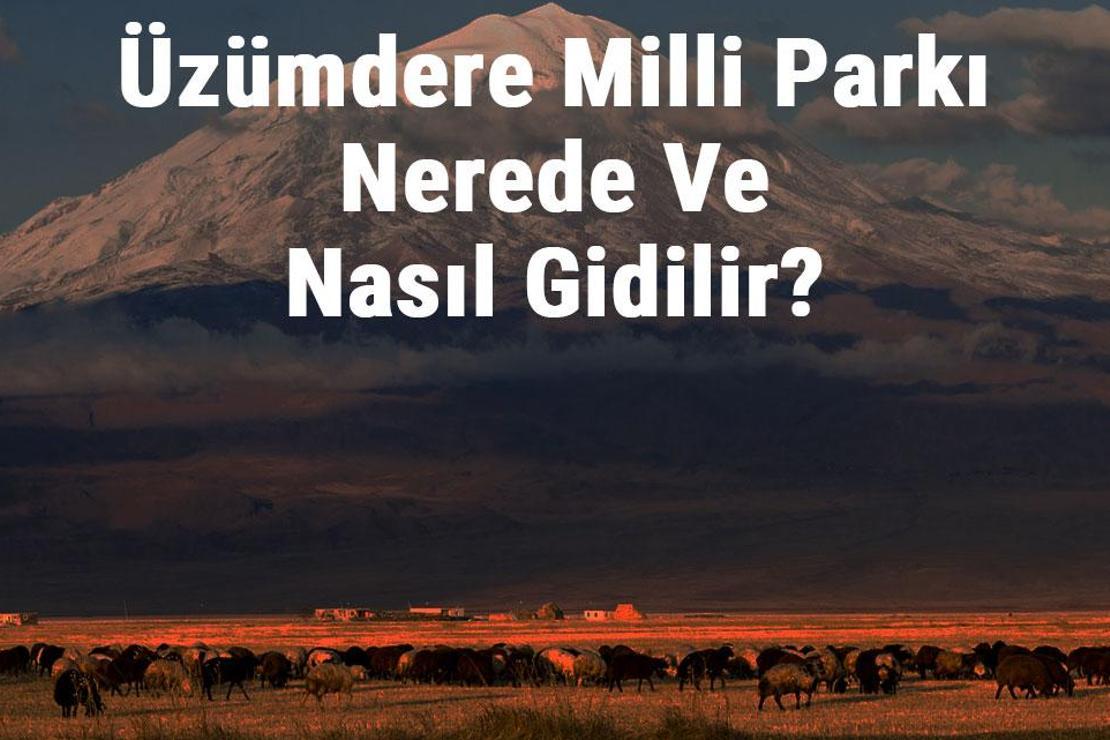 Üzümdere Milli Parkı Nerede Ve Nasıl Gidilir?